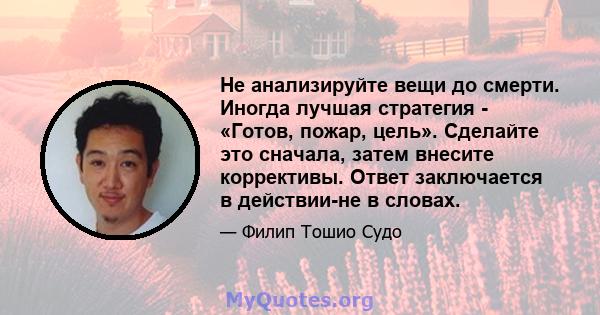 Не анализируйте вещи до смерти. Иногда лучшая стратегия - «Готов, пожар, цель». Сделайте это сначала, затем внесите коррективы. Ответ заключается в действии-не в словах.

— Филип Тошио Судо

MyQuotes.org